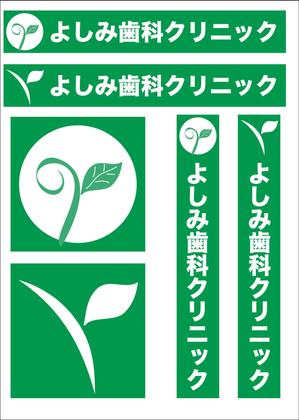 よしみ歯科クリニック

よしみ歯科クリニック

よしみ歯科クリニック

よしみ歯科クリニック